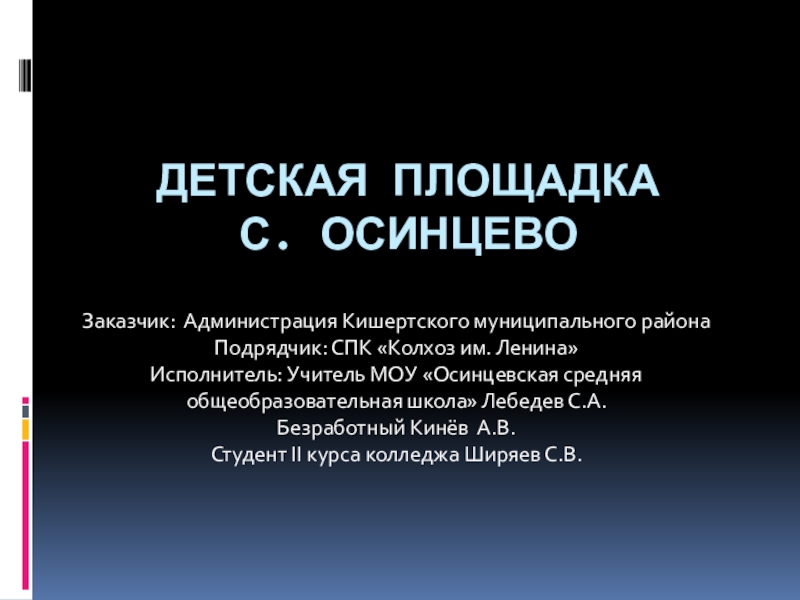 ДЕТСКАЯ ПЛОЩАДКА
С. ОСИНЦЕВО

Заказчик: Администрация Кишертского муниципального района
Подрядчик: СПК «Колхоз им. Ленина»
Исполнитель: Учитель МОУ «Осинцевская средняя общеобразовательная школа» Лебедев С.А.
Безработный Кинёв А.В.
Студент II курса колледжа Ширяев С.В.